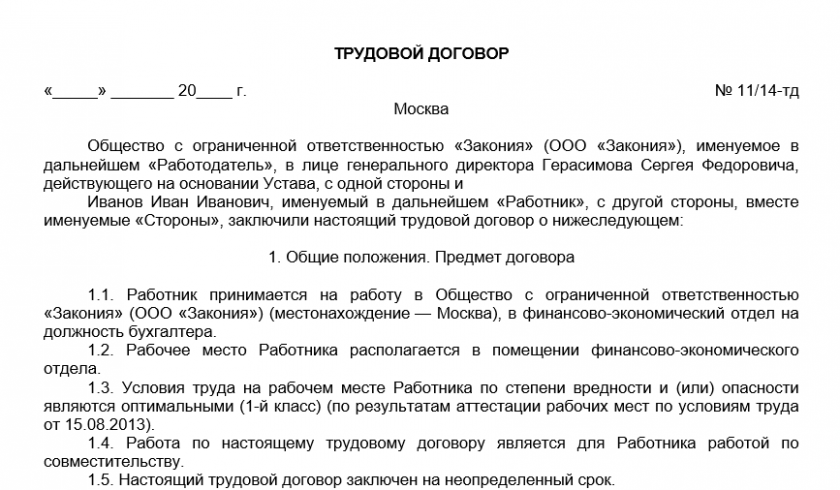 ТРУДОВОЙ ДОГОВОР

«_____» _______ 20____ г. № 11/14-тд

Москва

Общество с ограниченной ответственностью «Закония» (ООО «Закония»), именуемое в дальнейшем «Работодатель», в лице генерального директора Герасимова Сергея Федоровича, действующего на основании Устава, с одной стороны и

Иванов Иван Иванович, именуемый в дальнейшем «Работник», с другой стороны, вместе именуемые «Стороны», заключили настоящий трудовой договор о нижеследующем:

1. Общие положения. Предмет договора

1.1. Работник принимается на работу в Общество с ограниченной ответственностью «Закония» (ООО «Закония») (местонахождение — Москва), в финансово-экономический отдел на должность бухгалтера.

1.2. Рабочее место Работника располагается в помещении финансово-экономического отдела.

1.3. Условия труда на рабочем месте Работника по степени вредности и (или) опасности являются оптимальными (1-й класс) (по результатам аттестации рабочих мест по условиям труда от 15.08.2013).

1.4. Работа по настоящему трудовому договору является для Работника работой по совместительству.

1.5. Настоящий трудовой договор заключен на неопределенный срок.